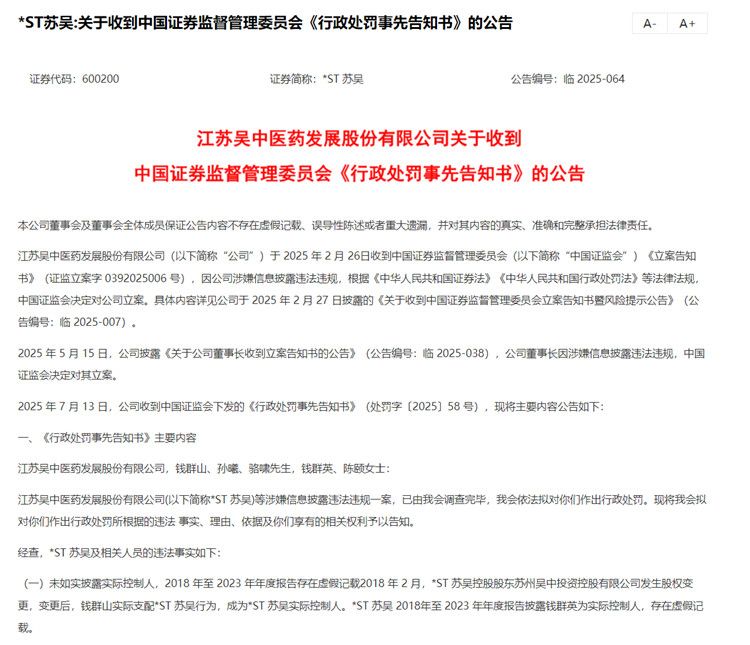 *ST苏吴:关于收到中国证券监督管理委员会《行政处罚事先告知书》的公告

A- A+

证券代码：600200 证券简称：*ST 苏吴 公告编号：临 2025-064

江苏吴中医药发展股份有限公司关于收到
中国证券监督管理委员会《行政处罚事先告知书》的公告

本公司董事会及董事会全体成员保证公告内容不存在虚假记载、误导性陈述或者重大遗漏，并对其内容的真实、准确和完整承担法律责任。

江苏吴中医药发展股份有限公司（以下简称“公司”）于 2025 年 2 月 26日收到中国证券监督管理委员会（以下简称“中国证监会”）《立案告知书》（证监立案字 0392025006 号），因公司涉嫌信息披露违法违规，根据《中华人民共和国证券法》《中华人民共和国行政处罚法》等法律法规，中国证监会决定对公司立案。具体内容详见公司于 2025 年 2 月 27 日披露的《关于收到中国证券监督管理委员会立案告知书暨风险提示公告》（公告编号：临 2025-007）。

2025 年 5 月 15 日，公司披露《关于公司董事长收到立案告知书的公告》（公告编号：临 2025-038），公司董事长因涉嫌信息披露违法违规，中国证监会决定对其立案。

2025 年 7 月 13 日，公司收到中国证监会下发的《行政处罚事先告知书》（处罚字〔2025〕58 号），现将主要内容公告如下：

一、《行政处罚事先告知书》主要内容

江苏吴中医药发展股份有限公司，钱群山、孙曦、骆啸先生，钱群英、陈颐女士：

江苏吴中医药发展股份有限公司(以下简称*ST 苏吴)等涉嫌信息披露违法违规一案，已由我会调查完毕，我会依法拟对你们作出行政处罚。现将我会拟对你们作出行政处罚所根据的违法 事实、理由、依据及你们享有的相关权利予以告知。

经查，*ST 苏吴及相关人员的违法事实如下：

（一）未如实披露实际控制人，2018 年至 2023 年年度报告存在虚假记载2018 年 2 月，*ST 苏吴控股股东苏州吴中投资控股有限公司发生股权变更，变更后，钱群山实际支配*ST 苏吴行为，成为*ST 苏吴实际控制人。*ST 苏吴 2018年至 2023 年年度报告披露钱群英为实际控制人，存在虚假记载。